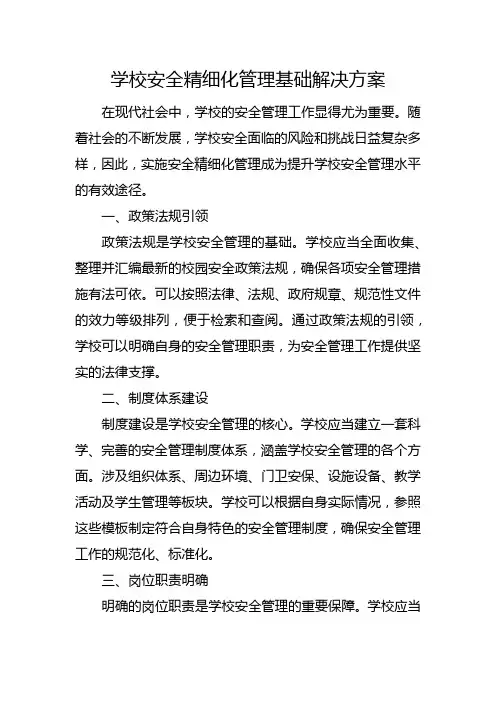 学校安全精细化管理基础解决方案

在现代社会中，学校的安全管理工作显得尤为重要。随着社会的不断发展，学校安全面临的风险和挑战日益复杂多样，因此，实施安全精细化管理成为提升学校安全管理水平的有效途径。

一、政策法规引领

政策法规是学校安全管理的基础。学校应当全面收集、整理并汇编最新的校园安全政策法规，确保各项安全管理措施有法可依。可以按照法律、法规、政府规章、规范性文件的效力等级排列，便于检索和查阅。通过政策法规的引领，学校可以明确自身的安全管理职责，为安全管理工作提供坚实的法律支撑。

二、制度体系建设

制度建设是学校安全管理的核心。学校应当建立一套科学、完善的安全管理制度体系，涵盖学校安全管理的各个方面。涉及组织体系、周边环境、门卫安保、设施设备、教学活动及学生管理等板块。学校可以根据自身实际情况，参照这些模板制定符合自身特色的安全管理制度，确保安全管理工作的规范化、标准化。

三、岗位职责明确

明确的岗位职责是学校安全管理的重要保障。学校应当